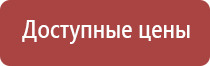 Доступные цены